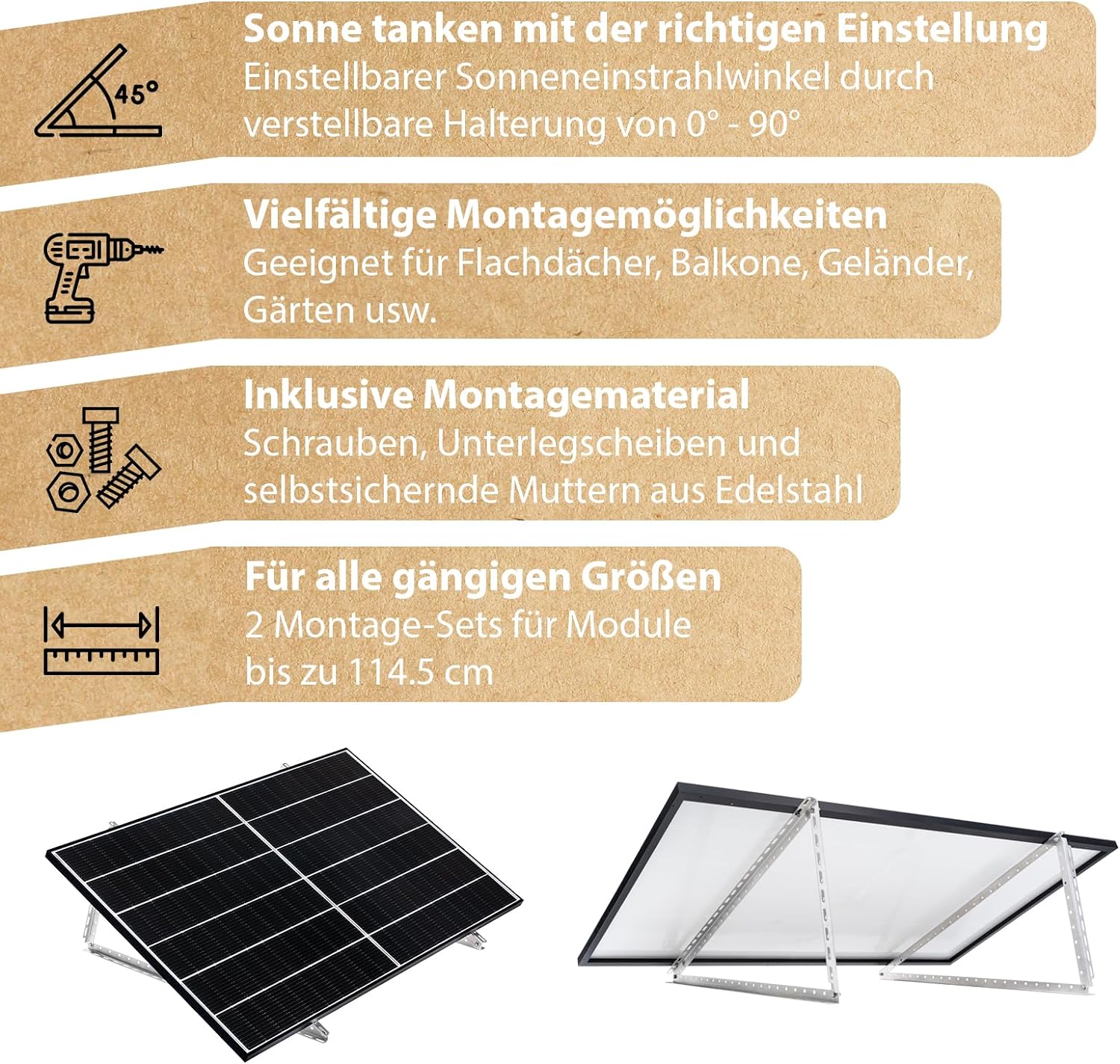 45°

Sonne tanken mit der richtigen Einstellung
Einstellbarer Sonneneinstrahlwinkel durch verstellbare Halterung von 0° - 90°

Vielfältige Montagemöglichkeiten
Geeignet für Flachdächer, Balkone, Geländer, Gärten usw.

Inklusive Montagematerial
Schrauben, Unterlegscheiben und selbstsichernde Muttern aus Edelstahl

Für alle gängigen Größen
2 Montage-Sets für Module bis zu 114.5 cm